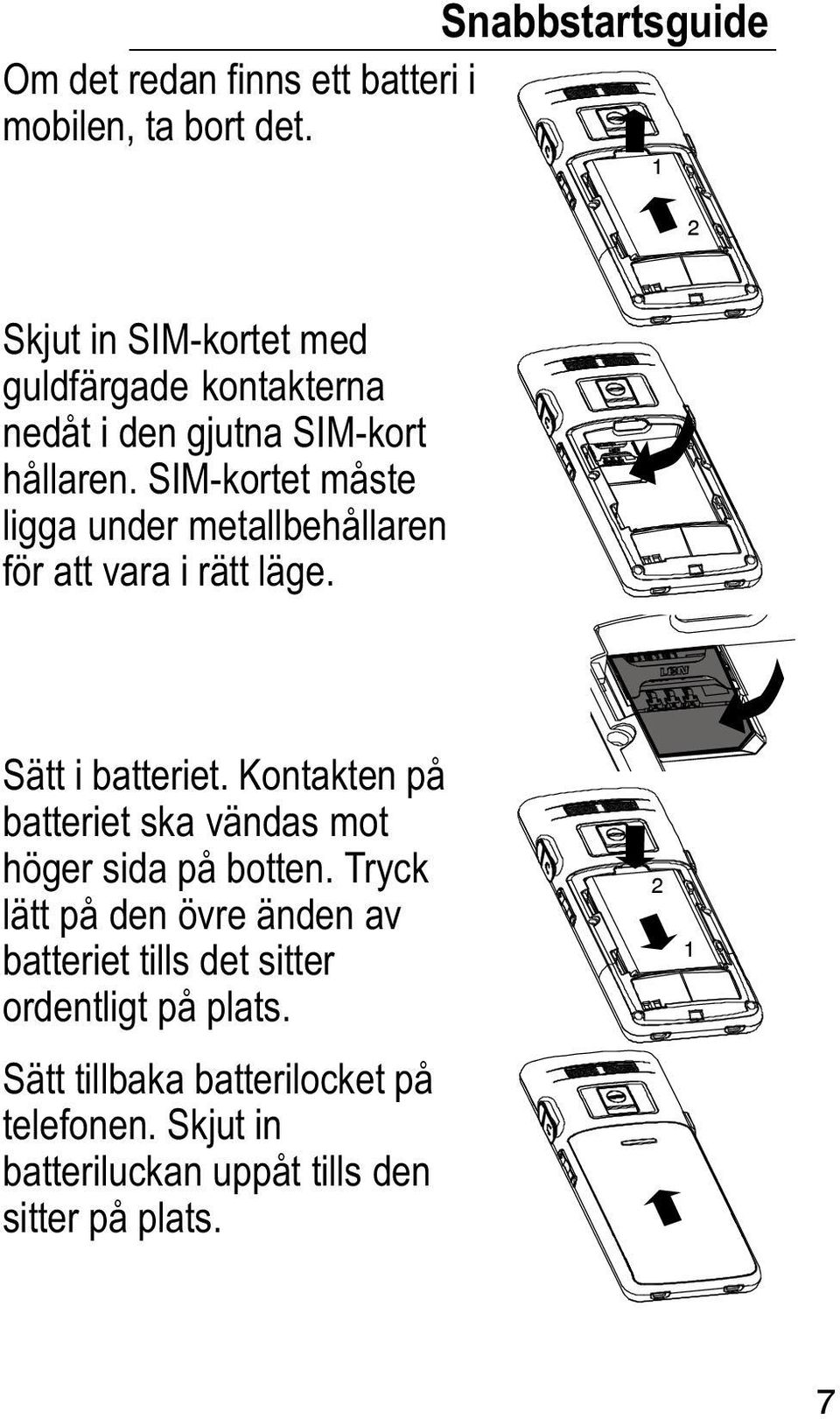 Snabbstartsguide

Om det redan finns ett batteri i mobilen, ta bort det.

1

2

Skjut in SIM-kortet med guldfärgade kontakterna nedåt i den gjutna SIM-kort hållaren. SIM-kortet måste ligga under metallbehållaren för att vara i rätt läge.

Sätt i batteriet. Kontakten på batteriet ska vändas mot höger sida på botten. Tryck lätt på den övre änden av batteriet tills det sitter ordentligt på plats.

2

1

Sätt tillbaka batterilocket på telefonen. Skjut in batteriluckan uppåt tills den sitter på plats.

7